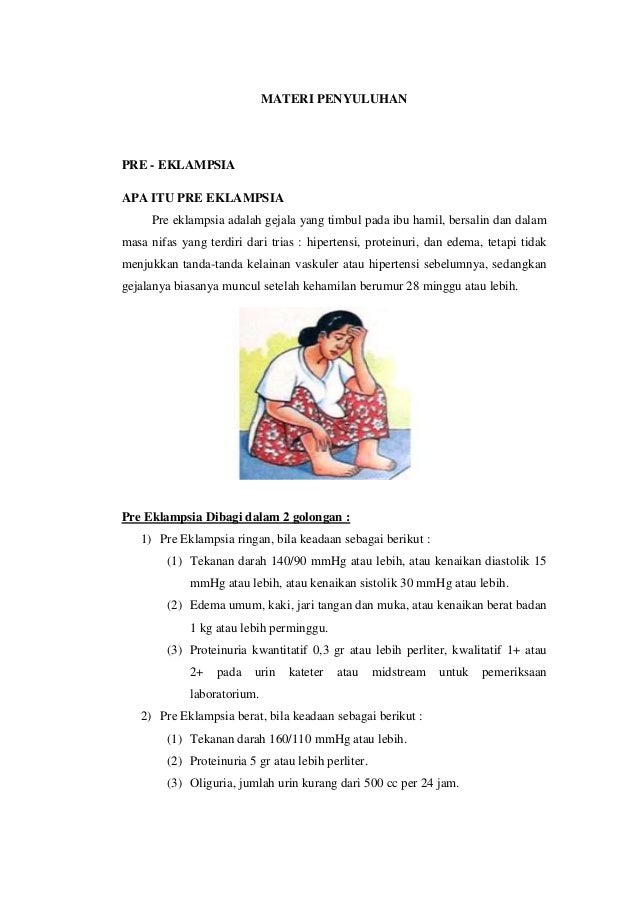 MATERI PENYULUHAN

PRE - EKLAMPSIA

APA ITU PRE EKLAMPSIA

Pre eklampsia adalah gejala yang timbul pada ibu hamil, bersalin dan dalam masa nifas yang terdiri dari trias : hipertensi, proteinuri, dan edema, tetapi tidak menjukkan tanda-tanda kelainan vaskuler atau hipertensi sebelumnya, sedangkan gejalanya biasanya muncul setelah kehamilan berumur 28 minggu atau lebih.

Pre Eklampsia Dibagi dalam 2 golongan :

1) Pre Eklampsia ringan, bila keadaan sebagai berikut :

(1) Tekanan darah 140/90 mmHg atau lebih, atau kenaikan diastolik 15 mmHg atau lebih, atau kenaikan sistolik 30 mmHg atau lebih.

(2) Edema umum, kaki, jari tangan dan muka, atau kenaikan berat badan 1 kg atau lebih perminggu.

(3) Proteinuria kwantitatif 0,3 gr atau lebih perliter, kwalitatif 1+ atau 2+ pada urin kateter atau midstream untuk pemeriksaan laboratorium.

2) Pre Eklampsia berat, bila keadaan sebagai berikut :

(1) Tekanan darah 160/110 mmHg atau lebih.

(2) Proteinuria 5 gr atau lebih perliter.

(3) Oliguria, jumlah urin kurang dari 500 cc per 24 jam.